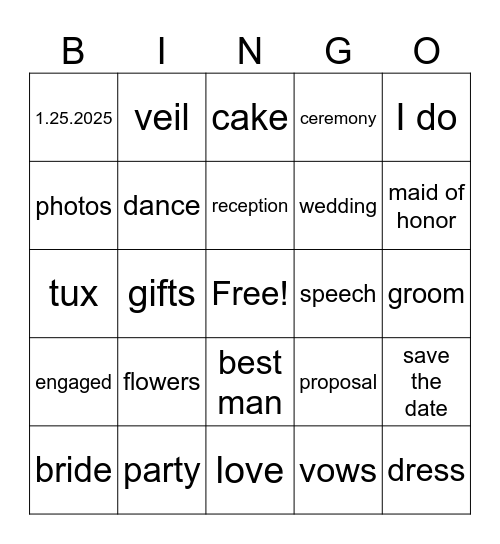 | B | I | N | G | O |
|---|---|---|---|---|
| 1.25.2025 | veil | cake | ceremony | I do |
| photos | dance | reception | wedding | maid of honor |
| tux | gifts | Free! | speech | groom |
| engaged | flowers | best man | proposal | save the date |
| bride | party | love | vows | dress |